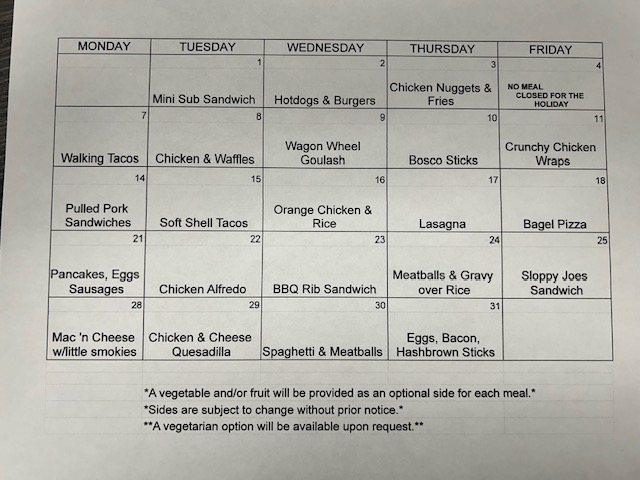 | MONDAY | TUESDAY | WEDNESDAY | THURSDAY | FRIDAY |
|---|---|---|---|---|
| | 1 Mini Sub Sandwich | 2 Hotdogs & Burgers | 3 Chicken Nuggets & Fries | 4 NO MEAL CLOSED FOR THE HOLIDAY |
| 7 Walking Tacos | 8 Chicken & Waffles | 9 Wagon Wheel Goulash | 10 Bosco Sticks | 11 Crunchy Chicken Wraps |
| 14 Pulled Pork Sandwiches | 15 Soft Shell Tacos | 16 Orange Chicken & Rice | 17 Lasagna | 18 Bagel Pizza |
| 21 Pancakes, Eggs Sausages | 22 Chicken Alfredo | 23 BBQ Rib Sandwich | 24 Meatballs & Gravy over Rice | 25 Sloppy Joes Sandwich |
| 28 Mac 'n Cheese w/little smokies | 29 Chicken & Cheese Quesadilla | 30 Spaghetti & Meatballs | 31 Eggs, Bacon, Hashbrown Sticks | |

*A vegetable and/or fruit will be provided as an optional side for each meal.*
*Sides are subject to change without prior notice.*
**A vegetarian option will be available upon request.**